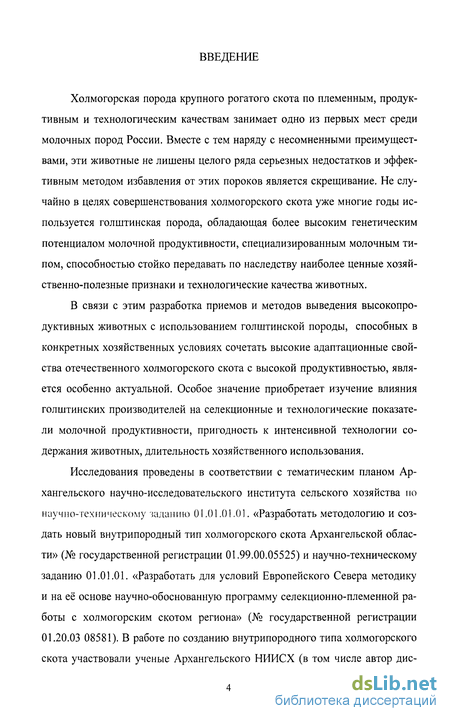 ВВЕДЕНИЕ

Холмогорская порода крупного рогатого скота по племенным, продуктивным и технологическим качествам занимает одно из первых мест среди молочных пород России. Вместе с тем наряду с несомненными преимуществами, эти животные не лишены целого ряда серьезных недостатков и эффективным методом избавления от этих пороков является скрещивание. Не случайно в целях совершенствования холмогорского скота уже многие годы используется голштинская порода, обладающая более высоким генетическим потенциалом молочной продуктивности, специализированным молочным типом, способностью стойко передавать по наследству наиболее ценные хозяйственно-полезные признаки и технологические качества животных.

В связи с этим разработка приемов и методов выведения высокопродуктивных животных с использованием голштинской породы, способных в конкретных хозяйственных условиях сочетать высокие адаптационные свойства отечественного холмогорского скота с высокой продуктивностью, является особенно актуальной. Особое значение приобретает изучение влияния голштинских производителей на селекционные и технологические показатели молочной продуктивности, пригодность к интенсивной технологии содержания животных, длительность хозяйственного использования.

Исследования проведены в соответствии с тематическим планом Архангельского научно-исследовательского института сельского хозяйства по научно-техническому заданию 01.01.01.01. «Разработать методологию и создать новый внутрипородный тип холмогорского скота Архангельской области» (№ государственной регистрации 01.99.00.05525) и научно-техническому заданию 01.01.01. «Разработать для условий Европейского Севера методику и на её основе научно-обоснованную программу селекционно-племенной работы с холмогорским скотом региона» (№ государственной регистрации 01.20.03 08581). В работе по созданию внутрипородного типа холмогорского скота участвовали ученые Архангельского НИИСХ (в том числе автор дис-

4

dsLib.net
библиотека диссертаций